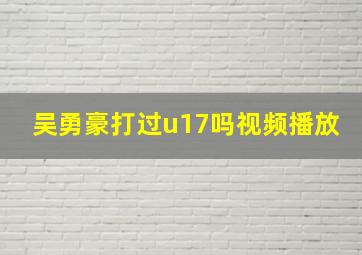 吴勇豪打过u17吗视频播放